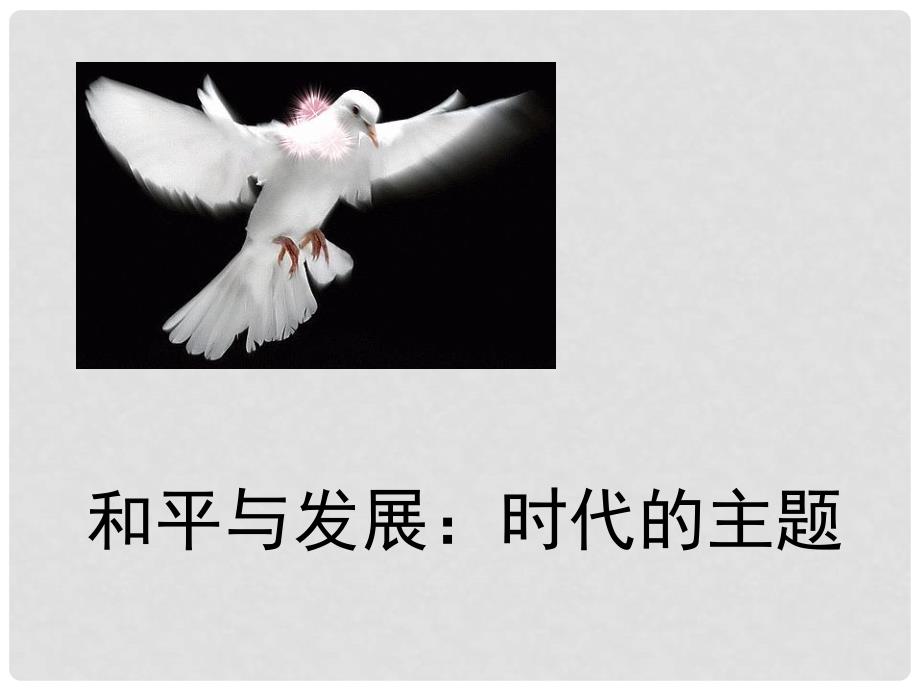 和平与发展：时代的主题